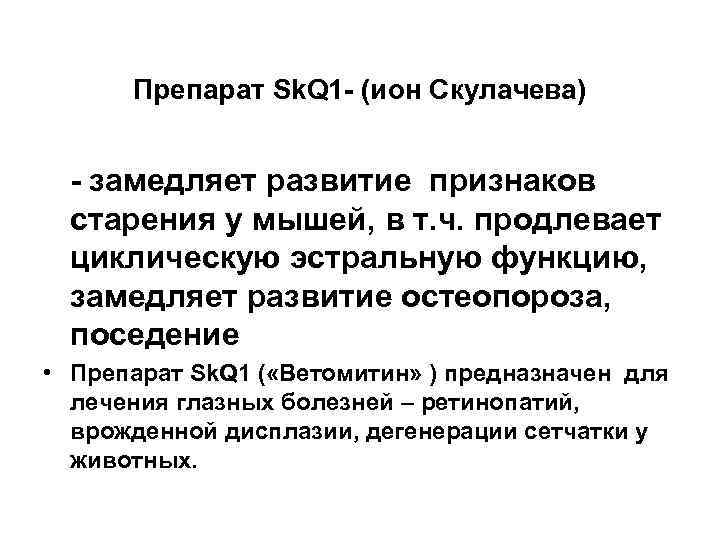 Препарат SkQ1- (ион Скулачева)

- замедляет развитие признаков старения у мышей, в т.ч. продлевает циклическую эстральную функцию, замедляет развитие остеопороза, поседение

• Препарат SkQ1 («Ветомитин» ) предназначен для лечения глазных болезней – ретинопатий, врожденной дисплазии, дегенерации сетчатки у животных.